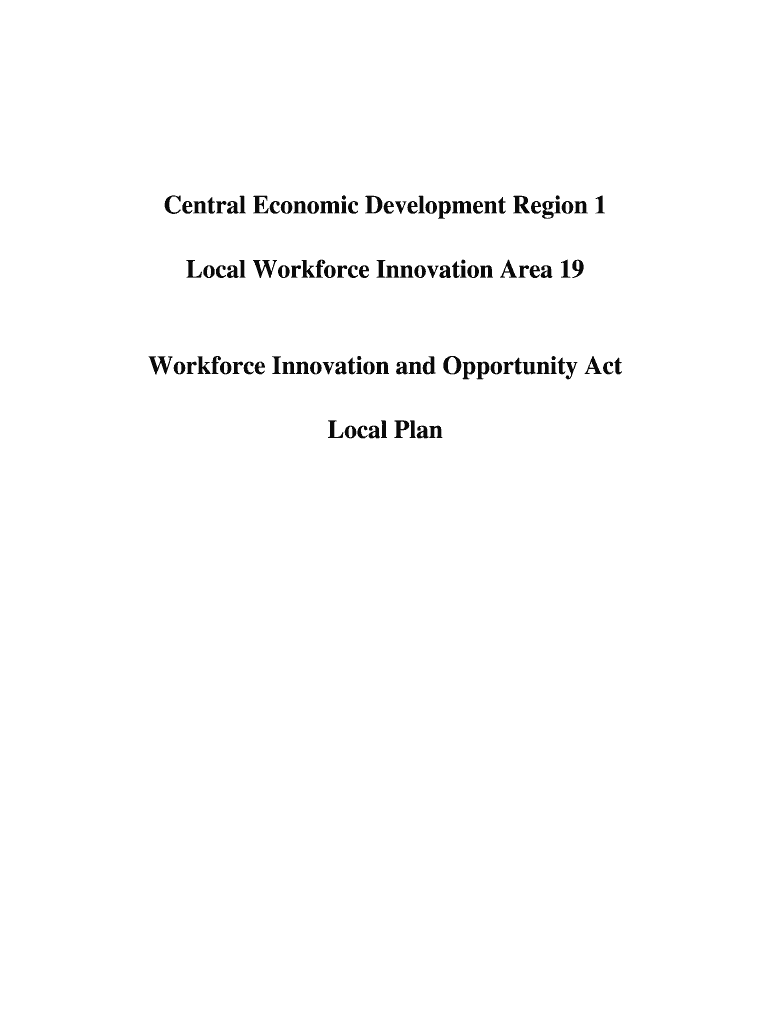 Central Economic Development Region 1

Local Workforce Innovation Area 19

Workforce Innovation and Opportunity Act

Local Plan